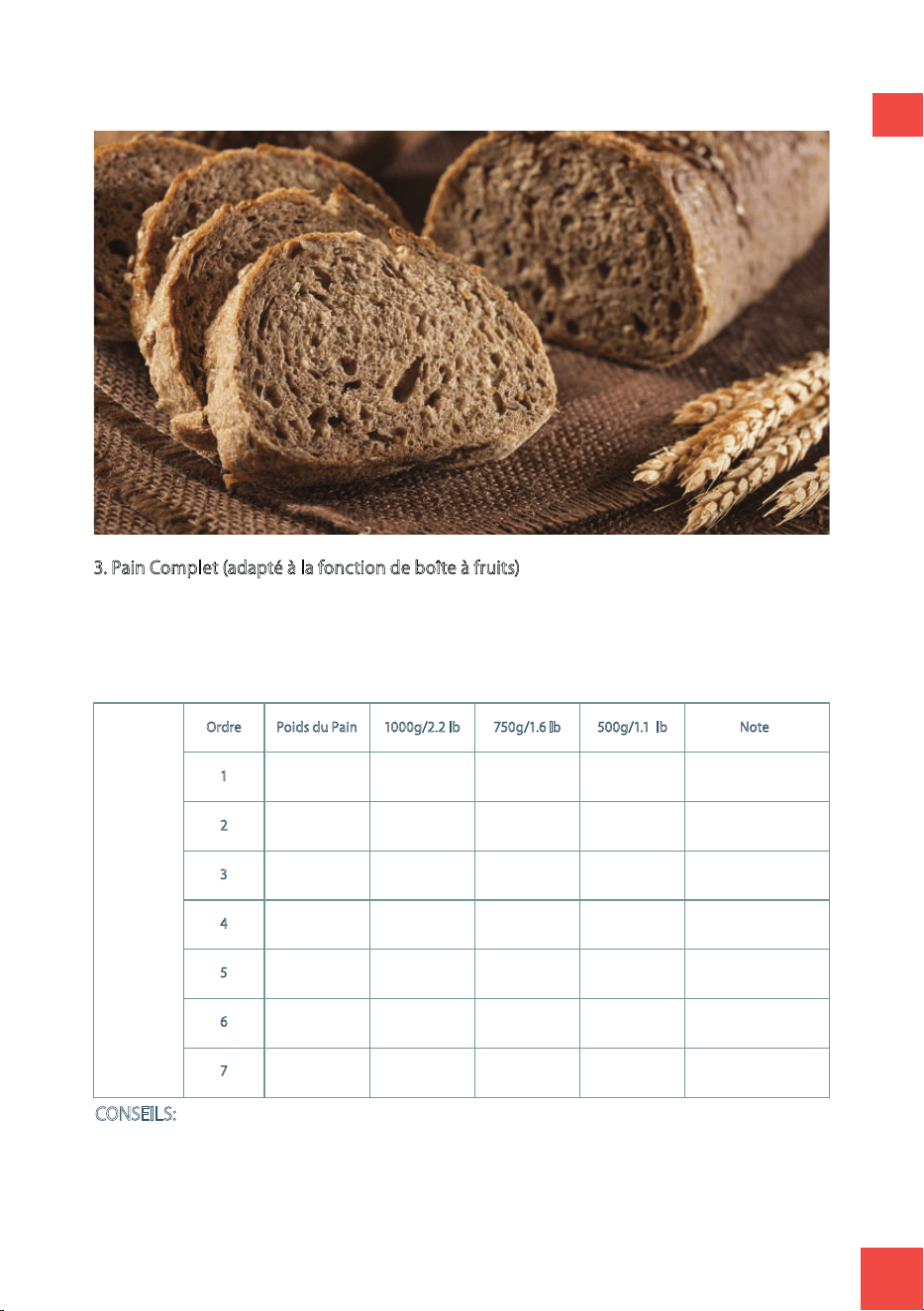 3. Pain Complet (adapté à la fonction de boîte à fruits)

| | Ordre | Poids du Pain | 1000g/2.2 lb | 750g/1.6 lb | 500g/1.1 lb | Note |
|---|---|---|---|---|---|---|
| | 1 | | | | | |
| | 2 | | | | | |
| | 3 | | | | | |
| | 4 | | | | | |
| | 5 | | | | | |
| | 6 | | | | | |
| | 7 | | | | | |

CONSEILS: